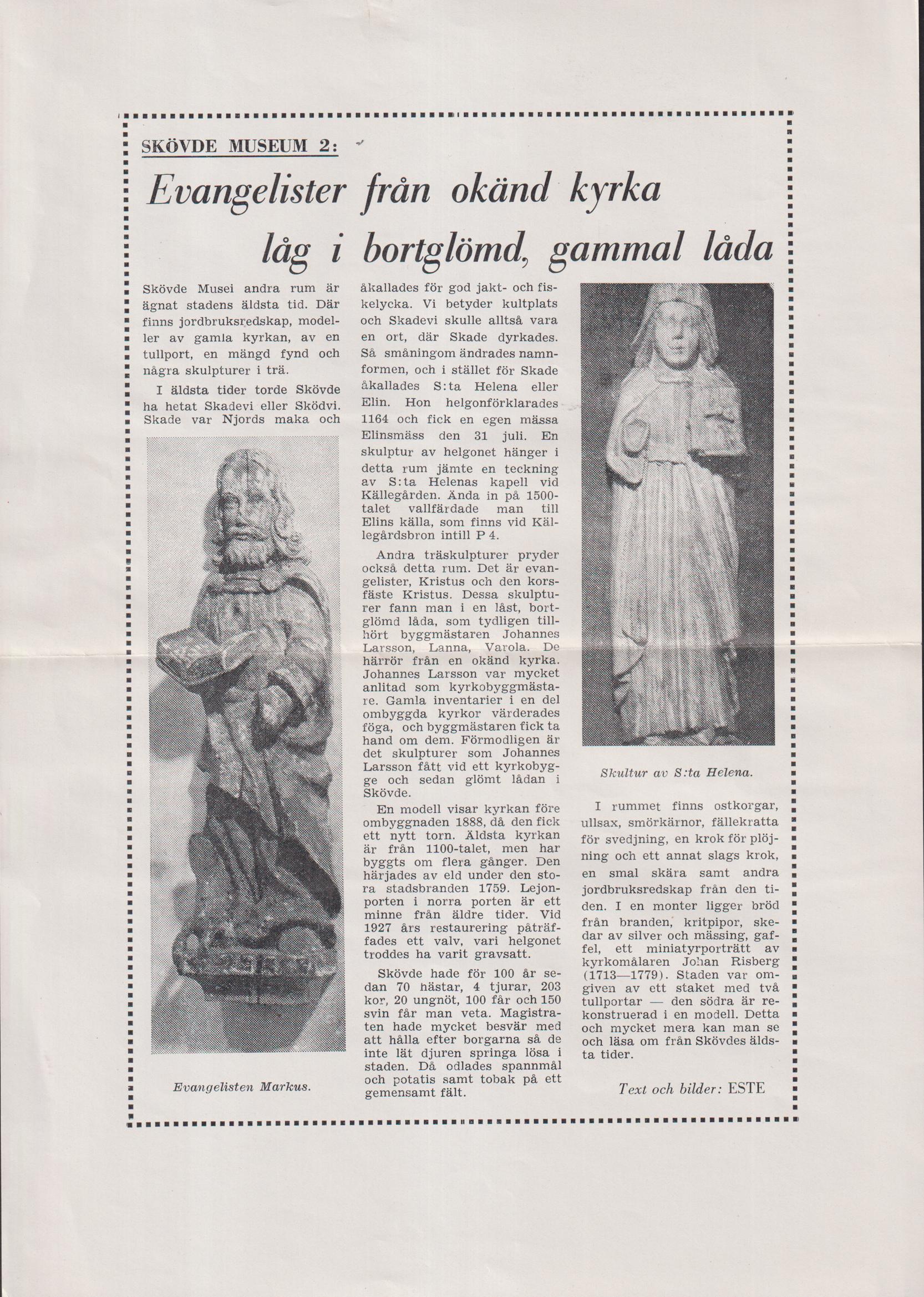 SKÖVDE MUSEUM 2:

Evangelister från okänd kyrka låg i bortglömd, gammal låda

Skövde Musei andra rum är ägnat stadens äldsta tid. Där finns jordbruksredskap, modeller av gamla kyrkan, av en tullport, en mängd fynd och några skulpturer i trä.

I äldsta tider torde Skövde ha hetat Skadevi eller Sködvi. Skade var Njords maka och

Evangelisten Markus.

åkallades för god jakt- och fiskelycka. Vi betyder kultplats och Skadevi skulle alltså vara en ort, där Skade dyrkades. Så småningom ändrades namnformen, och i stället för Skade åkallades S:ta Helena eller Elin. Hon helgonförklarades 1164 och fick en egen mässa Elinsmäss den 31 juli. En skulptur av helgonet hänger i detta rum jämte en teckning av S:ta Helenas kapell vid Källegården. Ända in på 1500-talet vallfärdade man till Elins källa, som finns vid Källegårdsbron intill P 4.

Andra träskulpturer pryder också detta rum. Det är evangelister, Kristus och den korsfäste Kristus. Dessa skulpturer fann man i en låst, bortglömd låda, som tydligen tillhört byggmästaren Johannes Larsson, Lanna, Varola. De härrör från en okänd kyrka. Johannes Larsson var mycket anlitad som kyrkobyggmästare. Gamla inventarier i en del ombyggda kyrkor värderades föga, och byggmästaren fick ta hand om dem. Förmodligen är det skulpturer som Johannes Larsson fått vid ett kyrkobygge och sedan glömt lådan i Skövde.

En modell visar kyrkan före ombyggnaden 1888, då den fick ett nytt torn. Äldsta kyrkan är från 1100-talet, men har byggts om flera gånger. Den härjades av eld under den stora stadsbranden 1759. Lejonporten i norra porten är ett minne från äldre tider. Vid 1927 års restaurering påträffades ett valv, vari helgonet troddes ha varit gravsatt.

Skövde hade för 100 år sedan 70 hästar, 4 tjurar, 203 kor, 20 ungnöt, 100 får och 150 svin får man veta. Magistraten hade mycket besvär med att hålla efter borgarna så de inte lät djuren springa lösa i staden. Då odlades spannmål och potatis samt tobak på ett gemensamt fält.

Skultur av S:ta Helena.

I rummet finns ostkorgar, ullsax, smörkärnor, fällekratta för svedjning, en krok för plöjning och ett annat slags krok, en smal skära samt andra jordbruksredskap från den tiden. I en monter ligger bröd från branden, kritpipor, skedar av silver och mässing, gaffel, ett miniatyrporträtt av kyrkomålaren Johan Risberg (1713—1779). Staden var omgiven av ett staket med två tullportar — den södra är rekonstruerad i en modell. Detta och mycket mera kan man se och läsa om från Skövdes äldsta tider.

Text och bilder: ESTE